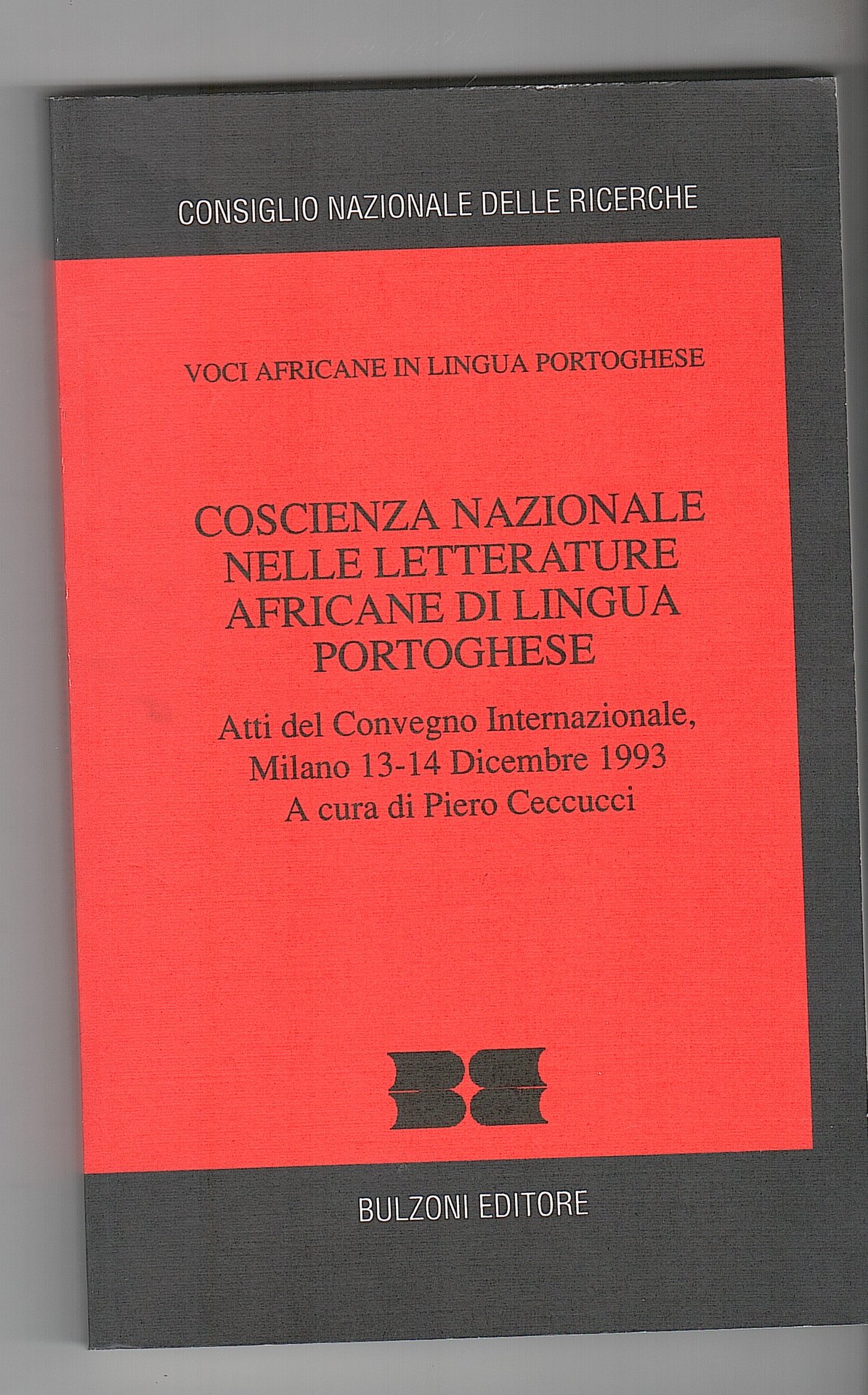 CONSIGLIO NAZIONALE DELLE RICERCHE

VOCI AFRICANE IN LINGUA PORTOGHESE

COSCIENZA NAZIONALE
NELLE LETTERATURE
AFRICANE DI LINGUA
PORTOGHESE

Atti del Convegno Internazionale,
Milano 13-14 Dicembre 1993
A cura di Piero Ceccucci

BULZONI EDITORE